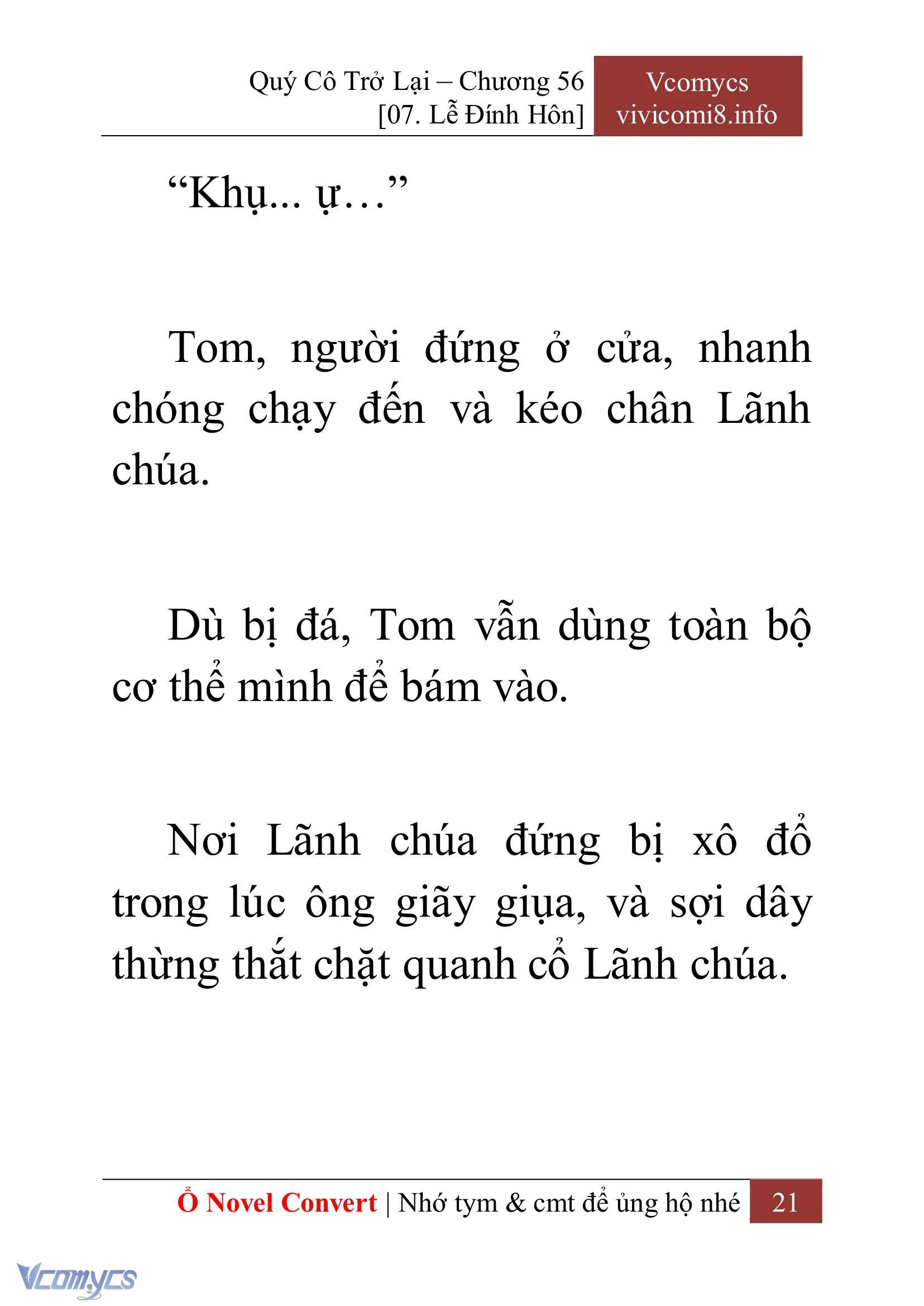 Quý Cô Trở Lại – Chương 56
[07. Lễ Đính Hôn]

Vcomycs
vivicomi8.info

“Khụ... ự…”

Tom, người đứng ở cửa, nhanh chóng chạy đến và kéo chân Lãnh chúa.

Dù bị đá, Tom vẫn dùng toàn bộ cơ thể mình để bám vào.

Nơi Lãnh chúa đứng bị xô đổ trong lúc ông giãy giụa, và sợi dây thừng thắt chặt quanh cổ Lãnh chúa.

Ổ Novel Convert | Nhớ tym & cmt để ủng hộ nhé 21

Vcomycs